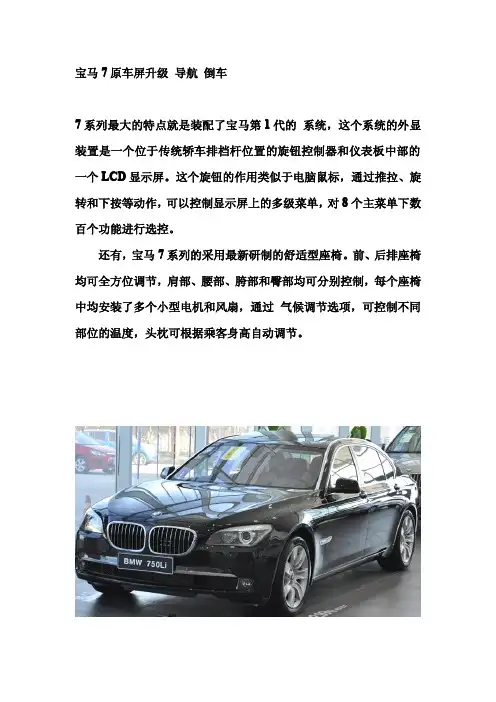 宝马 7 原车屏升级 导航 倒车

7 系列最大的特点就是装配了宝马第 1 代的 系统，这个系统的外显装置是一个位于传统轿车排档杆位置的旋钮控制器和仪表板中部的一个 LCD 显示屏。这个旋钮的作用类似于电脑鼠标，通过推拉、旋转和下按等动作，可以控制显示屏上的多级菜单，对 8 个主菜单下数百个功能进行选控。

还有，宝马 7 系列的采用最新研制的舒适型座椅。前、后排座椅均可全方位调节，肩部、腰部、胯部和臀部均可分别控制，每个座椅中均安装了多个小型电机和风扇，通过 气候调节选项，可控制不同部位的温度，头枕可根据乘客身高自动调节。

BMW 750Li